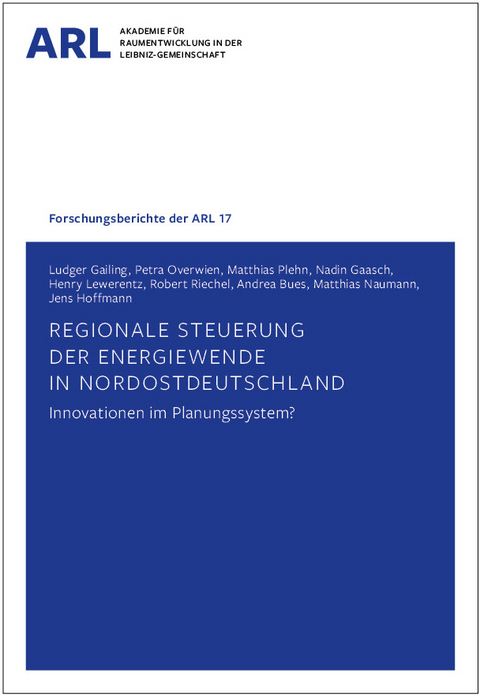 ARL AKADEMIE FÜR RAUMENTWICKLUNG IN DER LEIBNIZ-GEMEINSCHAFT

Forschungsberichte der ARL 17

Ludger Gailing, Petra Overwien, Matthias Plehn, Nadin Gaasch, Henry Lewerentz, Robert Riechel, Andrea Bues, Matthias Naumann, Jens Hoffmann

REGIONALE STEUERUNG DER ENERGIEWENDE IN NORDOSTDEUTSCHLAND

Innovationen im Planungssystem?